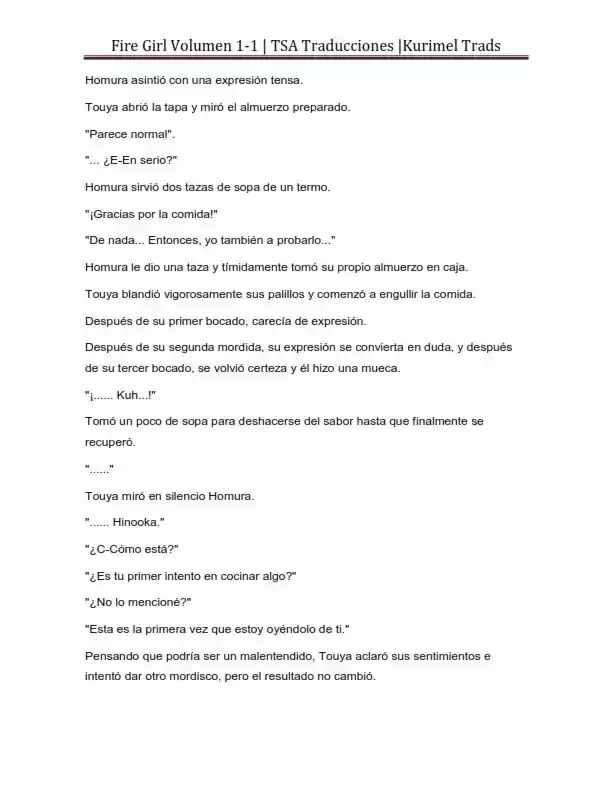 Fire Girl Volumen 1-1 | TSA Traducciones |Kurimel Trads

Homura asintió con una expresión tensa.

Touya abrió la tapa y miró el almuerzo preparado.

"Parece normal".

"... ¿E-En serio?"

Homura sirvió dos tazas de sopa de un termo.

"¡Gracias por la comida!"

"De nada... Entonces, yo también a probarlo..."

Homura le dio una taza y tímidamente tomó su propio almuerzo en caja.

Touya blandió vigorosamente sus palillos y comenzó a engullir la comida.

Después de su primer bocado, carecía de expresión.

Después de su segunda mordida, su expresión se convierta en duda, y después de su tercer bocado, se volvió certeza y él hizo una mueca.

"¡...... Kuh...!"

Tomó un poco de sopa para deshacerse del sabor hasta que finalmente se recuperó.

"......"

Touya miró en silencio Homura.

"...... Hinooka."

"¿C-Cómo está?"

"¿Es tu primer intento en cocinar algo?"

"¿No lo mencioné?"

"Esta es la primera vez que estoy oyéndolo de ti."

Pensando que podría ser un malentendido, Touya aclaró sus sentimientos e intentó dar otro mordisco, pero el resultado no cambió.